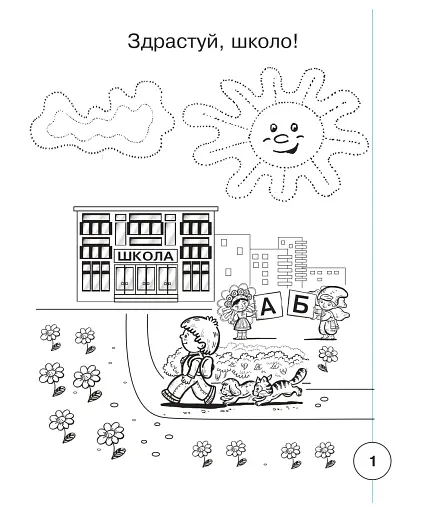 Здрастуй, школо!

ШКОЛА

А Б

1